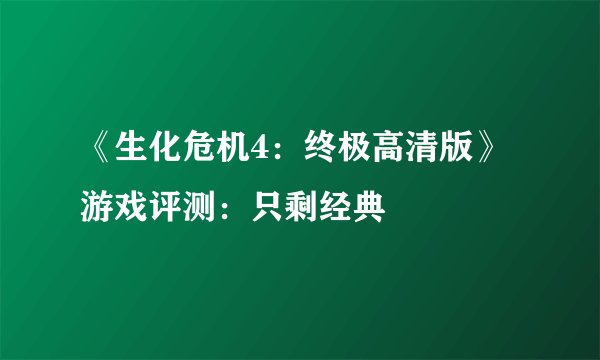 《生化危机4：终极高清版》游戏评测：只剩经典